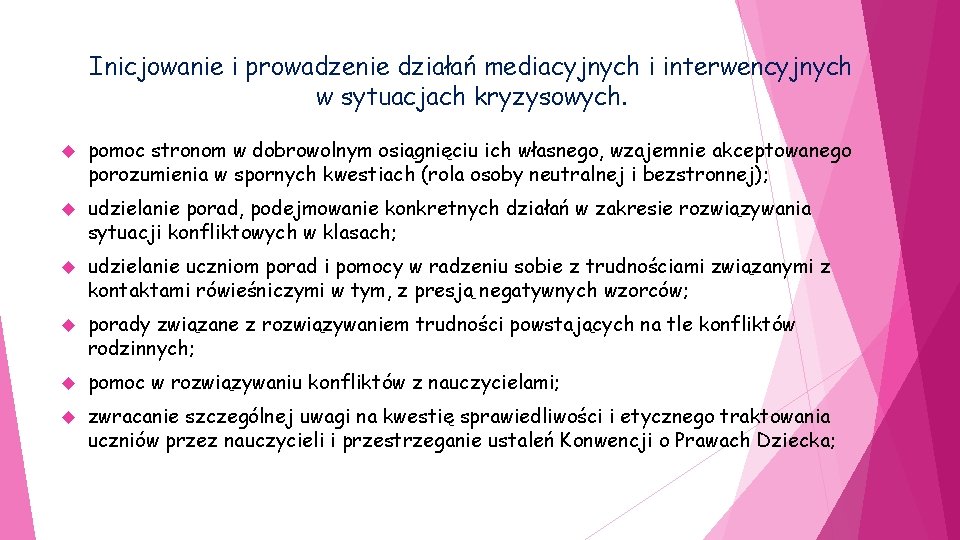 Inicjowanie i prowadzenie działań mediacyjnych i interwencyjnych w sytuacjach kryzysowych.

pomoc stronom w dobrowolnym osiągnięciu ich własnego, wzajemnie akceptowanego porozumienia w spornych kwestiach (rola osoby neutralnej i bezstronnej);

udzielanie porad, podejmowanie konkretnych działań w zakresie rozwiązywania sytuacji konfliktowych w klasach;

udzielanie uczniom porad i pomocy w radzeniu sobie z trudnościami związanymi z kontaktami rówieśniczymi w tym, z presją negatywnych wzorców;

porady związane z rozwiązywaniem trudności powstających na tle konfliktów rodzinnych;

pomoc w rozwiązywaniu konfliktów z nauczycielami;

zwracanie szczególnej uwagi na kwestię sprawiedliwości i etycznego traktowania uczniów przez nauczycieli i przestrzeganie ustaleń Konwencji o Prawach Dziecka;